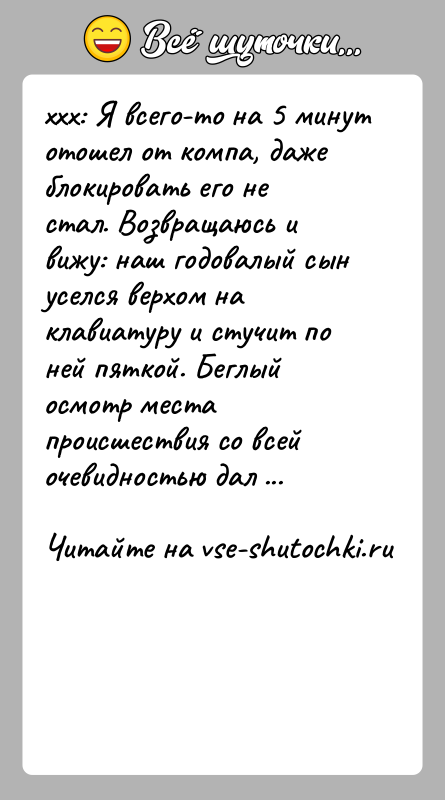 Всё шуточки...

xxx: Я всего-то на 5 минут отошел от компа, даже блокировать его не стал. Возвращаюсь и вижу: наш годовалый сын уселся верхом на клавиатуру и стучит по ней пяткой. Беглый осмотр места происшествия со всей очевидностью дал ...

Читайте на vse-shutochki.ru